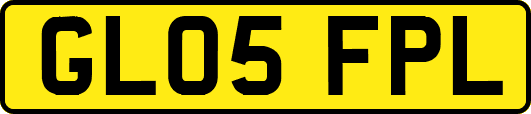 GL05 FPL